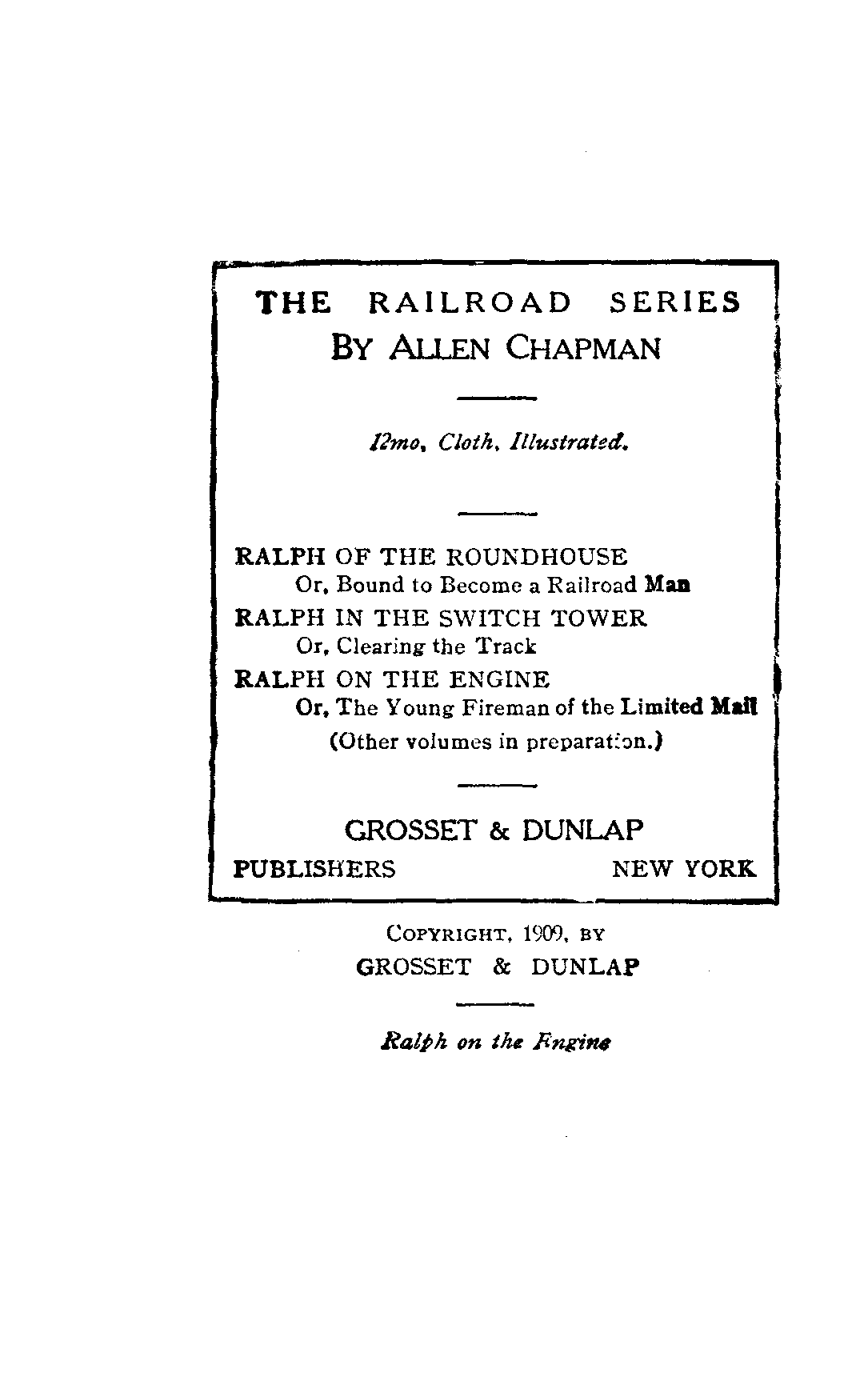 THE RAILROAD SERIES
BY ALLEN CHAPMAN

12mo, Cloth, Illustrated.

RALPH OF THE ROUNDHOUSE
Or, Bound to Become a Railroad Man
RALPH IN THE SWITCH TOWER
Or, Clearing the Track
RALPH ON THE ENGINE
Or, The Young Fireman of the Limited Mail
(Other volumes in preparation.)

GROSSET & DUNLAP
PUBLISHERS NEW YORK

COPYRIGHT, 1909, BY
GROSSET & DUNLAP

Ralph on the Engine